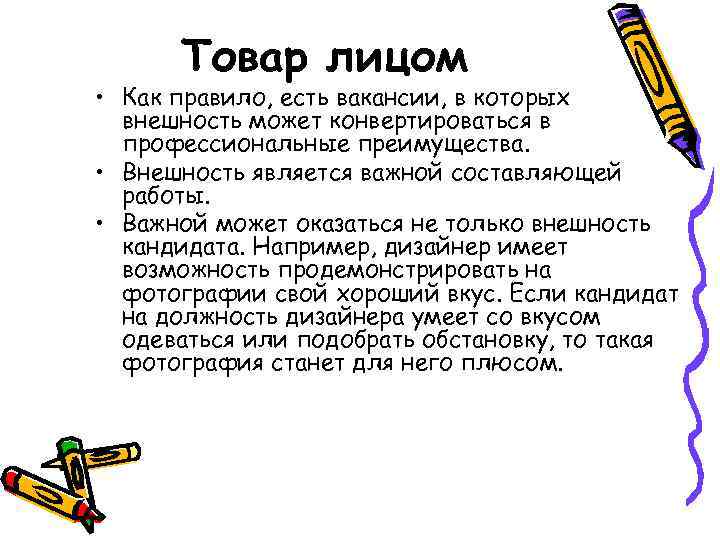 Товар лицом

• Как правило, есть вакансии, в которых внешность может конвертироваться в профессиональные преимущества.
• Внешность является важной составляющей работы.
• Важной может оказаться не только внешность кандидата. Например, дизайнер имеет возможность продемонстрировать на фотографии свой хороший вкус. Если кандидат на должность дизайнера умеет со вкусом одеваться или подобрать обстановку, то такая фотография станет для него плюсом.